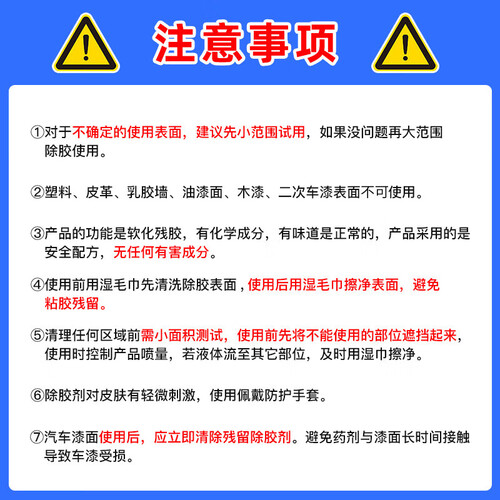 注意事项

①对于不确定的使用表面，建议先小范围试用，如果没问题再大范围除胶使用。

②塑料、皮革、乳胶墙、油漆面、木漆、二次车漆表面不可使用。

③产品的功能是软化残胶，有化学成分，有味道是正常的，产品采用的是安全配方，无任何有害成分。

④使用前用湿毛巾先清洗除胶表面，使用后用湿毛巾擦净表面，避免粘胶残留。

⑤清理任何区域前需小面积测试，使用前先将不能使用的部位遮挡起来，使用时控制产品喷量，若液体流至其它部位，及时用湿巾擦净。

⑥除胶剂对皮肤有轻微刺激，使用佩戴防护手套。

⑦汽车漆面使用后，应立即清除残留除胶剂。避免药剂与漆面长时间接触导致车漆受损。